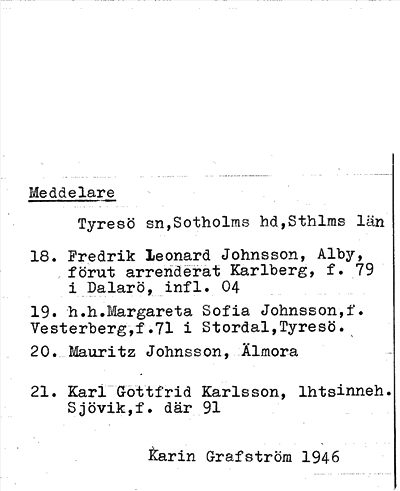 Meddelare

Tyresö sn,Sotholms hd,Sthlms län

18. Fredrik Leonard Johnsson, Alby, förut arrenderat Karlberg, f. 79 i Dalarö, infl. 04

19. h.h.Margareta Sofia Johnsson,f. Vesterberg,f.71 i Stordal,Tyresö.

20. Mauritz Johnsson, Älmora

21. Karl Gottfrid Karlsson, lhtsinneh. Sjövik,f. där 91

Karin Grafström 1946